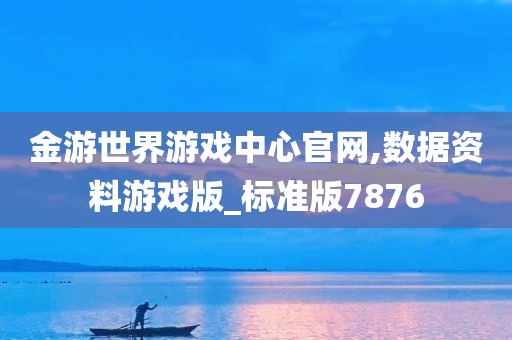 金游世界游戏中心官网,数据资料游戏版_标准版7876